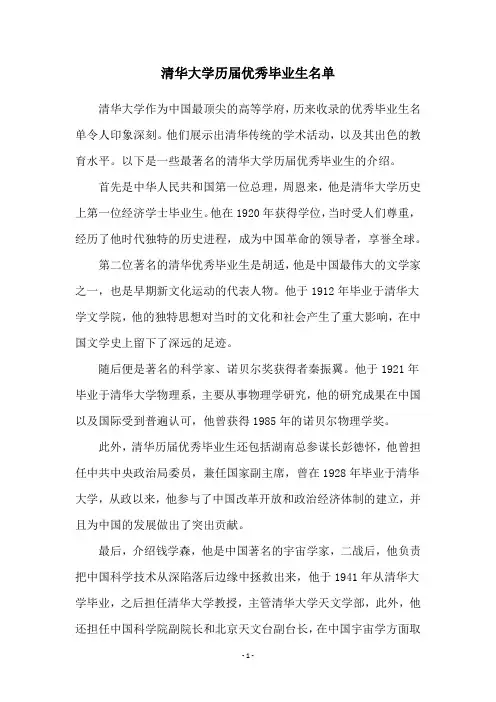 清华大学历届优秀毕业生名单

清华大学作为中国最顶尖的高等学府，历来收录的优秀毕业生名单令人印象深刻。他们展示出清华传统的学术活动，以及其出色的教育水平。以下是一些最著名的清华大学历届优秀毕业生的介绍。

首先是中华人民共和国第一位总理，周恩来，他是清华大学历史上第一位经济学士毕业生。他在1920年获得学位，当时受人们尊重，经历了他时代独特的历史进程，成为中国革命的领导者，享誉全球。

第二位著名的清华优秀毕业生是胡适，他是中国最伟大的文学家之一，也是早期新文化运动的代表人物。他于1912年毕业于清华大学文学院，他的独特思想对当时的文化和社会产生了重大影响，在中国文学史上留下了深远的足迹。

随后便是著名的科学家、诺贝尔奖获得者秦振翼。他于1921年毕业于清华大学物理系，主要从事物理学研究，他的研究成果在中国以及国际受到普遍认可，他曾获得1985年的诺贝尔物理学奖。

此外，清华历届优秀毕业生还包括湖南总参谋长彭德怀，他曾担任中共中央政治局委员，兼任国家副主席，曾在1928年毕业于清华大学，从政以来，他参与了中国改革开放和政治经济体制的建立，并且为中国的发展做出了突出贡献。

最后，介绍钱学森，他是中国著名的宇宙学家，二战后，他负责把中国科学技术从深陷落后边缘中拯救出来，他于1941年从清华大学毕业，之后担任清华大学教授，主管清华大学天文学部，此外，他还担任中国科学院副院长和北京天文台副台长，在中国宇宙学方面取

- 1 -